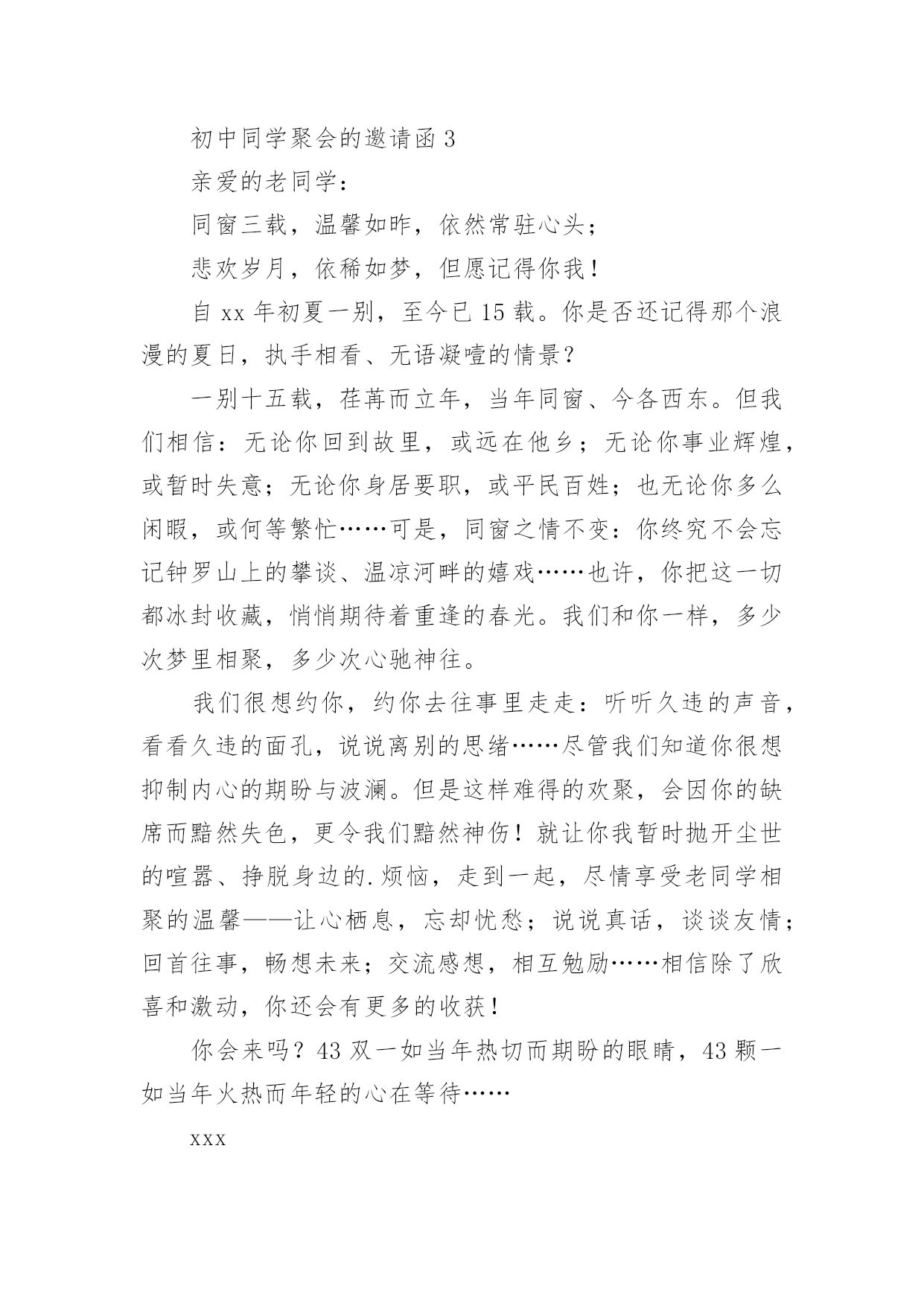 初中同学聚会的邀请函 3

亲爱的老同学：

同窗三载，温馨如昨，依然常驻心头；

悲欢岁月，依稀如梦，但愿记得你我！

自 xx 年初夏一别，至今已 15 载。你是否还记得那个浪漫的夏日，执手相看、无语凝噎的情景？

一别十五载，荏苒而立年，当年同窗、今各西东。但我们相信：无论你回到故里，或远在他乡；无论你事业辉煌，或暂时失意；无论你身居要职，或平民百姓；也无论你多么闲暇，或何等繁忙……可是，同窗之情不变：你终究不会忘记钟罗山上的攀谈、温凉河畔的嬉戏……也许，你把这一切都冰封收藏，悄悄期待着重逢的春光。我们和你一样，多少次梦里相聚，多少次心驰神往。

我们很想约你，约你去往事里走走：听听久违的声音，看看久违的面孔，说说离别的思绪……尽管我们知道你很想抑制内心的期盼与波澜。但是这样难得的欢聚，会因你的缺席而黯然失色，更令我们黯然神伤！就让你我暂时抛开尘世的喧嚣、挣脱身边的.烦恼，走到一起，尽情享受老同学相聚的温馨——让心栖息，忘却忧愁；说说真话，谈谈友情；回首往事，畅想未来；交流感想，相互勉励……相信除了欣喜和激动，你还会有更多的收获！

你会来吗？43 双一如当年热切而期盼的眼睛，43 颗一如当年火热而年轻的心在等待……

xxx